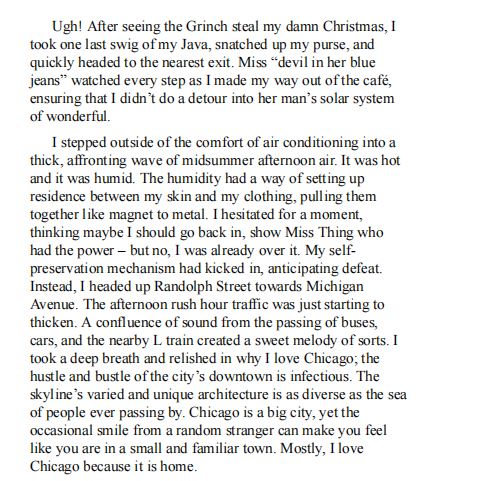 Ugh! After seeing the Grinch steal my damn Christmas, I took one last swig of my Java, snatched up my purse, and quickly headed to the nearest exit. Miss “devil in her blue jeans” watched every step as I made my way out of the café, ensuring that I didn’t do a detour into her man’s solar system of wonderful.

I stepped outside of the comfort of air conditioning into a thick, affronting wave of midsummer afternoon air. It was hot and it was humid. The humidity had a way of setting up residence between my skin and my clothing, pulling them together like magnet to metal. I hesitated for a moment, thinking maybe I should go back in, show Miss Thing who had the power – but no, I was already over it. My self-preservation mechanism had kicked in, anticipating defeat. Instead, I headed up Randolph Street towards Michigan Avenue. The afternoon rush hour traffic was just starting to thicken. A confluence of sound from the passing of buses, cars, and the nearby L train created a sweet melody of sorts. I took a deep breath and relished in why I love Chicago; the hustle and bustle of the city’s downtown is infectious. The skyline’s varied and unique architecture is as diverse as the sea of people ever passing by. Chicago is a big city, yet the occasional smile from a random stranger can make you feel like you are in a small and familiar town. Mostly, I love Chicago because it is home.